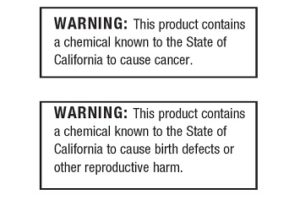 WARNING: This product contains a chemical known to the State of California to cause cancer.

WARNING: This product contains a chemical known to the State of California to cause birth defects or other reproductive harm.